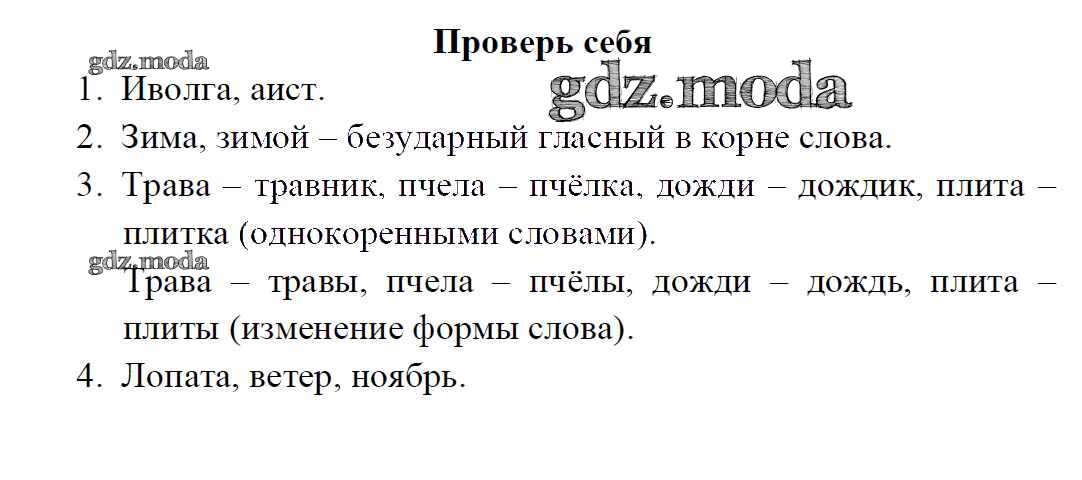 Проверь себя

1. Иволга, аист.

2. Зима, зимой – безударный гласный в корне слова.

3. Трава – травник, пчела – пчёлка, дожди – дождик, плита – плитка (однокоренными словами).

Трава – травы, пчела – пчёлы, дожди – дождь, плита – плиты (изменение формы слова).

4. Лопата, ветер, ноябрь.

gdz.moda